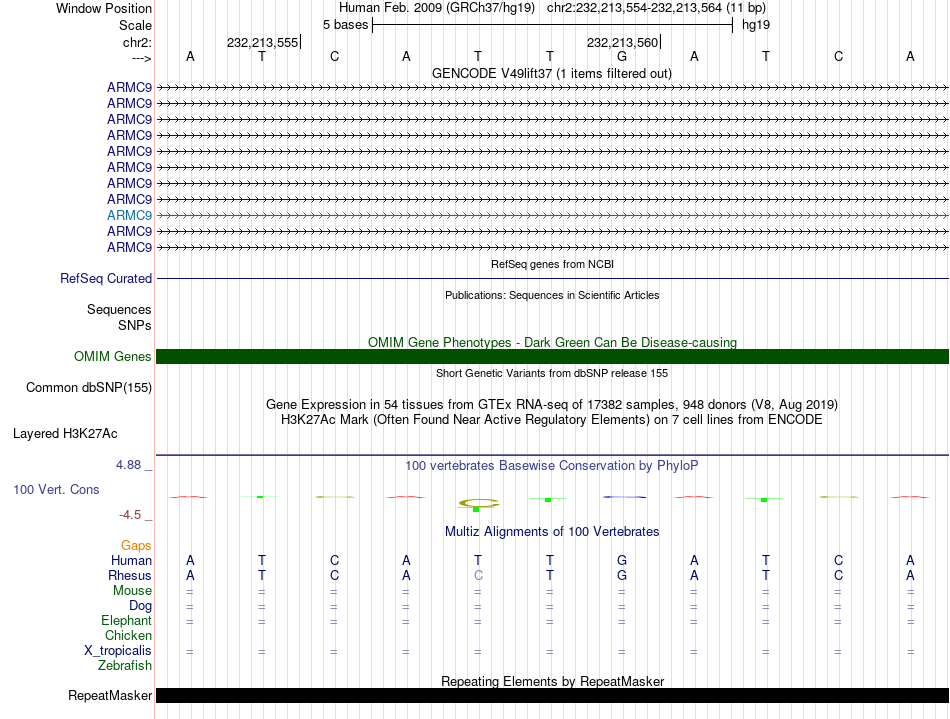 Window Position Human Feb. 2009 (GRCh37/hg19) chr2:232,213,554-232,213,564 (11 bp)
Scale 5 bases hg19
chr2: 232,213,555 232,213,560
---> A T C A T T G A T C A

GENCODE V49lift37 (1 items filtered out)
ARMC9
ARMC9
ARMC9
ARMC9
ARMC9
ARMC9
ARMC9
ARMC9
ARMC9
ARMC9
ARMC9

RefSeq genes from NCBI
RefSeq Curated

Publications: Sequences in Scientific Articles
Sequences
SNPs

OMIM Gene Phenotypes - Dark Green Can Be Disease-causing
OMIM Genes

Short Genetic Variants from dbSNP release 155
Common dbSNP(155)

Gene Expression in 54 tissues from GTEx RNA-seq of 17382 samples, 948 donors (V8, Aug 2019)
H3K27Ac Mark (Often Found Near Active Regulatory Elements) on 7 cell lines from ENCODE
Layered H3K27Ac

4.88 _ 100 vertebrates Basewise Conservation by PhyloP
100 Vert. Cons
-4.5 _

Multiz Alignments of 100 Vertebrates
Gaps
Human A T C A T T G A T C A
Rhesus A T C A C T G A T C A
Mouse = = = = = = = = = = =
Dog = = = = = = = = = = =
Elephant = = = = = = = = = = =
Chicken
X_tropicalis = = = = = = = = = = =
Zebrafish

Repeating Elements by RepeatMasker
RepeatMasker